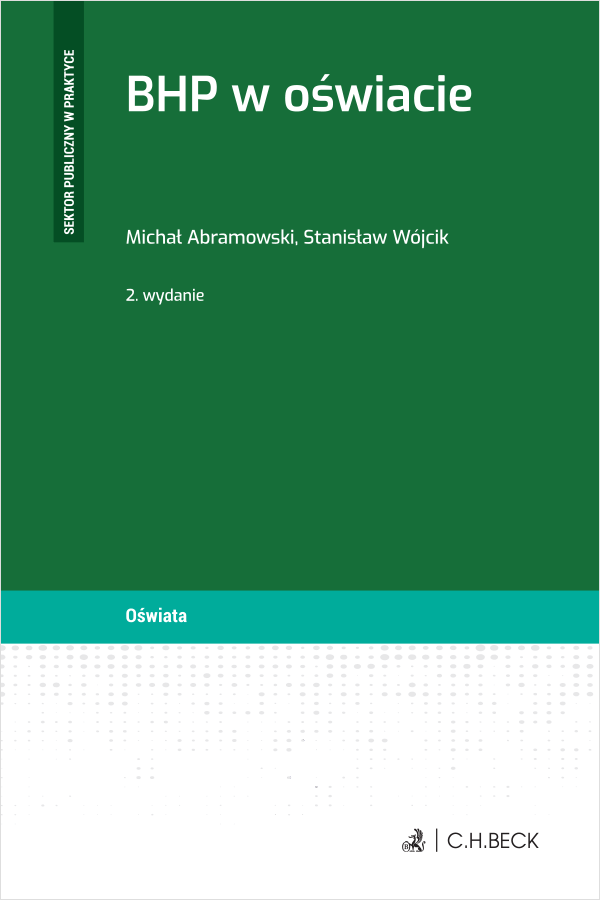 SEKTOR PUBLICZNY W PRAKTYCE

BHP w oświacie

Michał Abramowski, Stanisław Wójcik

2. wydanie

Oświata

C.H.BECK